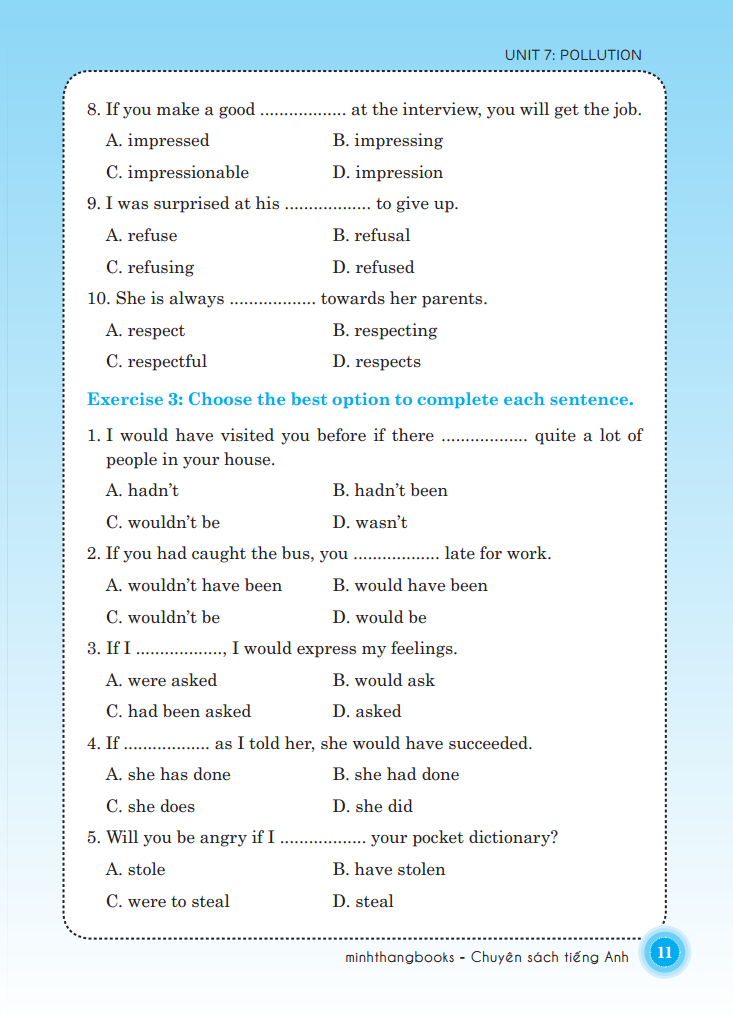 UNIT 7: POLLUTION

8. If you make a good .................. at the interview, you will get the job.

A. impressed
B. impressing
C. impressionable
D. impression

9. I was surprised at his .................. to give up.

A. refuse
B. refusal
C. refusing
D. refused

10. She is always .................. towards her parents.

A. respect
B. respecting
C. respectful
D. respects

Exercise 3: Choose the best option to complete each sentence.

1. I would have visited you before if there .................. quite a lot of people in your house.

A. hadn't
B. hadn't been
C. wouldn't be
D. wasn't

2. If you had caught the bus, you .................. late for work.

A. wouldn't have been
B. would have been
C. wouldn't be
D. would be

3. If I .................., I would express my feelings.

A. were asked
B. would ask
C. had been asked
D. asked

4. If .................. as I told her, she would have succeeded.

A. she has done
B. she had done
C. she does
D. she did

5. Will you be angry if I .................. your pocket dictionary?

A. stole
B. have stolen
C. were to steal
D. steal

minhthangbooks - Chuyên sách tiếng Anh 11